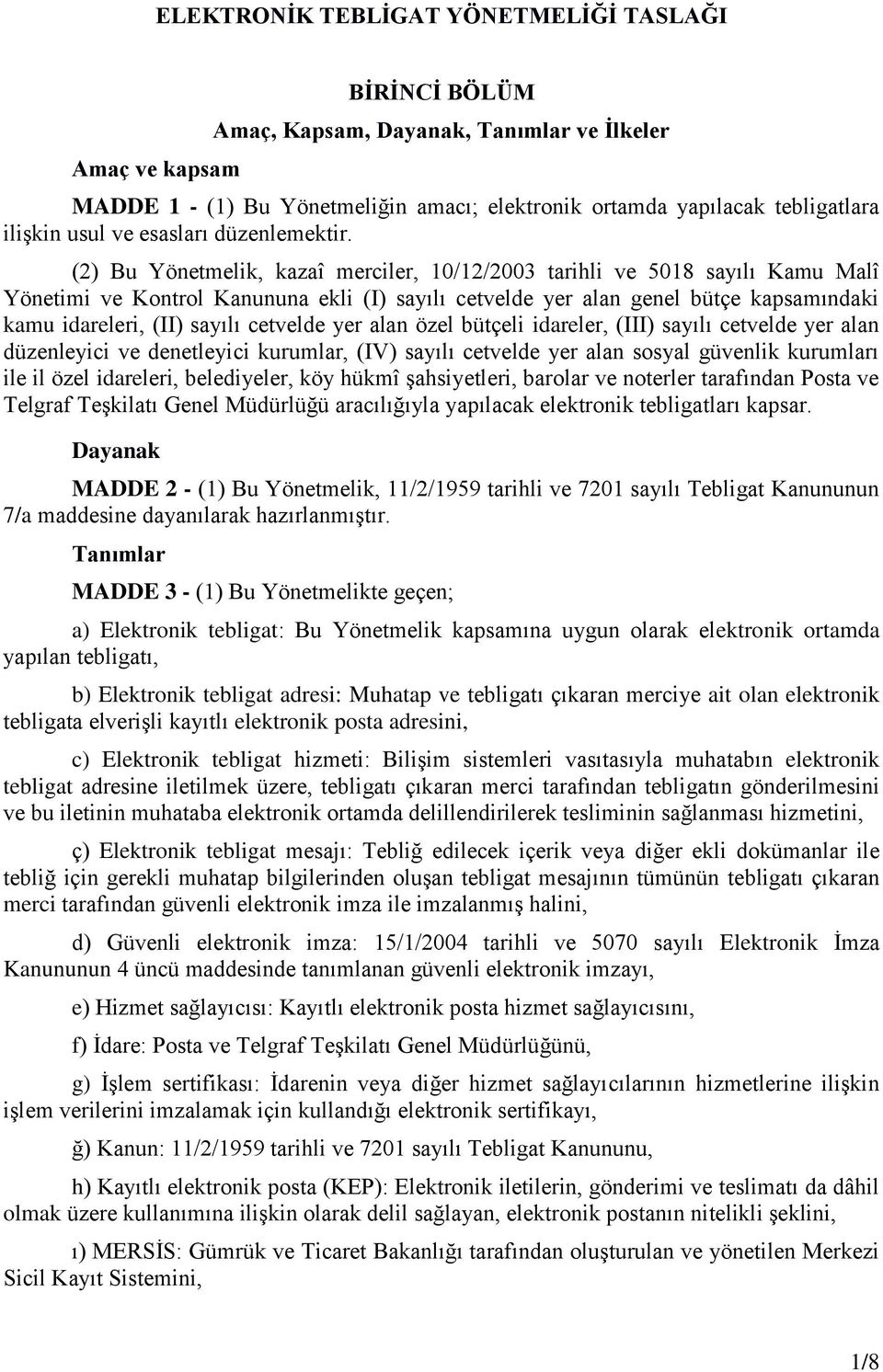 ELEKTRONİK TEBLİGAT YÖNETMELİĞİ TASLAĞI

BİRİNCİ BÖLÜM

Amaç, Kapsam, Dayanak, Tanımlar ve İlkeler

Amaç ve kapsam

MADDE 1 - (1) Bu Yönetmeliğin amacı; elektronik ortamda yapılacak tebligatlara ilişkin usul ve esasları düzenlemektir.

(2) Bu Yönetmelik, kazaî merciler, 10/12/2003 tarihli ve 5018 sayılı Kamu Malî Yönetimi ve Kontrol Kanununa ekli (I) sayılı cetvelde yer alan genel bütçe kapsamındaki kamu idareleri, (II) sayılı cetvelde yer alan özel bütçeli idareler, (III) sayılı cetvelde yer alan düzenleyici ve denetleyici kurumlar, (IV) sayılı cetvelde yer alan sosyal güvenlik kurumları ile il özel idareleri, belediyeler, köy hükmî şahsiyetleri, barolar ve noterler tarafından Posta ve Telgraf Teşkilatı Genel Müdürlüğü aracılığıyla yapılacak elektronik tebligatları kapsar.

Dayanak

MADDE 2 - (1) Bu Yönetmelik, 11/2/1959 tarihli ve 7201 sayılı Tebligat Kanununun 7/a maddesine dayanılarak hazırlanmıştır.

Tanımlar

MADDE 3 - (1) Bu Yönetmelikte geçen;

a) Elektronik tebligat: Bu Yönetmelik kapsamına uygun olarak elektronik ortamda yapılan tebligatı,

b) Elektronik tebligat adresi: Muhatap ve tebligatı çıkaran merciye ait olan elektronik tebligata elverişli kayıtlı elektronik posta adresini,

c) Elektronik tebligat hizmeti: Bilişim sistemleri vasıtasıyla muhatabın elektronik tebligat adresine iletilmek üzere, tebligatı çıkaran merci tarafından tebligatın gönderilmesini ve bu iletinin muhataba elektronik ortamda delillendirilerek tesliminin sağlanması hizmetini,

ç) Elektronik tebligat mesajı: Tebliğ edilecek içerik veya diğer ekli dokümanlar ile tebliğ için gerekli muhatap bilgilerinden oluşan tebligat mesajının tümünün tebligatı çıkaran merci tarafından güvenli elektronik imza ile imzalanmış halini,

d) Güvenli elektronik imza: 15/1/2004 tarihli ve 5070 sayılı Elektronik İmza Kanununun 4 üncü maddesinde tanımlanan güvenli elektronik imzayı,

e) Hizmet sağlayıcısı: Kayıtlı elektronik posta hizmet sağlayıcısını,

f) İdare: Posta ve Telgraf Teşkilatı Genel Müdürlüğünü,

g) İşlem sertifikası: İdarenin veya diğer hizmet sağlayıcılarının hizmetlerine ilişkin işlem verilerini imzalamak için kullandığı elektronik sertifikayı,

ğ) Kanun: 11/2/1959 tarihli ve 7201 sayılı Tebligat Kanununu,

h) Kayıtlı elektronik posta (KEP): Elektronik iletilerin, gönderimi ve teslimatı da dâhil olmak üzere kullanımına ilişkin olarak delil sağlayan, elektronik postanın nitelikli şeklini,

ı) MERSİS: Gümrük ve Ticaret Bakanlığı tarafından oluşturulan ve yönetilen Merkezi Sicil Kayıt Sistemini,

1/8